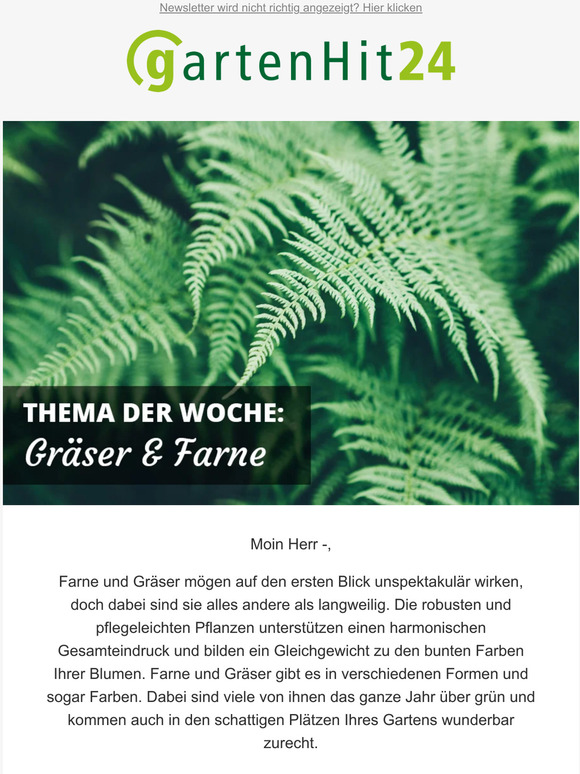 Newsletter wird nicht richtig angezeigt? Hier klicken

gartenHit24

THEMA DER WOCHE:
Gräser & Farne

Moin Herr -,

Farne und Gräser mögen auf den ersten Blick unspektakulär wirken, doch dabei sind sie alles andere als langweilig. Die robusten und pflegeleichten Pflanzen unterstützen einen harmonischen Gesamteindruck und bilden ein Gleichgewicht zu den bunten Farben Ihrer Blumen. Farne und Gräser gibt es in verschiedenen Formen und sogar Farben. Dabei sind viele von ihnen das ganze Jahr über grün und kommen auch in den schattigen Plätzen Ihres Gartens wunderbar zurecht.